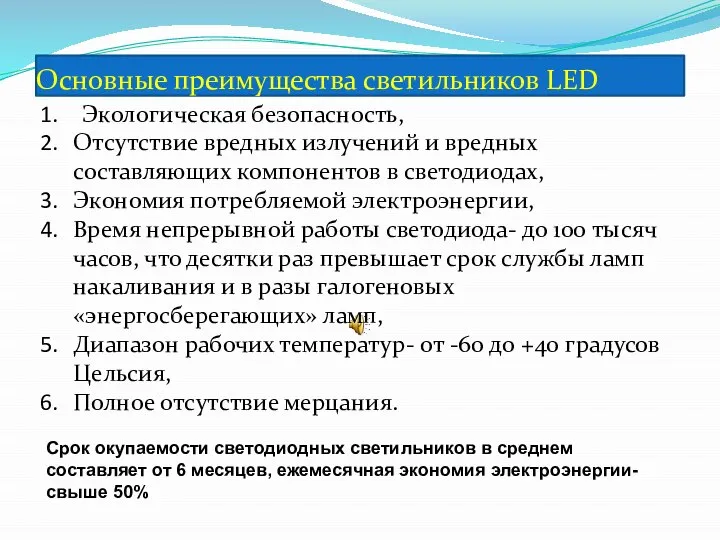 Основные преимущества светильников LED

1. Экологическая безопасность,
2. Отсутствие вредных излучений и вредных составляющих компонентов в светодиодах,
3. Экономия потребляемой электроэнергии,
4. Время непрерывной работы светодиода- до 100 тысяч часов, что десятки раз превышает срок службы ламп накаливания и в разы галогеновых «энергосберегающих» ламп,
5. Диапазон рабочих температур- от -60 до +40 градусов Цельсия,
6. Полное отсутствие мерцания.

Срок окупаемости светодиодных светильников в среднем составляет от 6 месяцев, ежемесячная экономия электроэнергии- свыше 50%